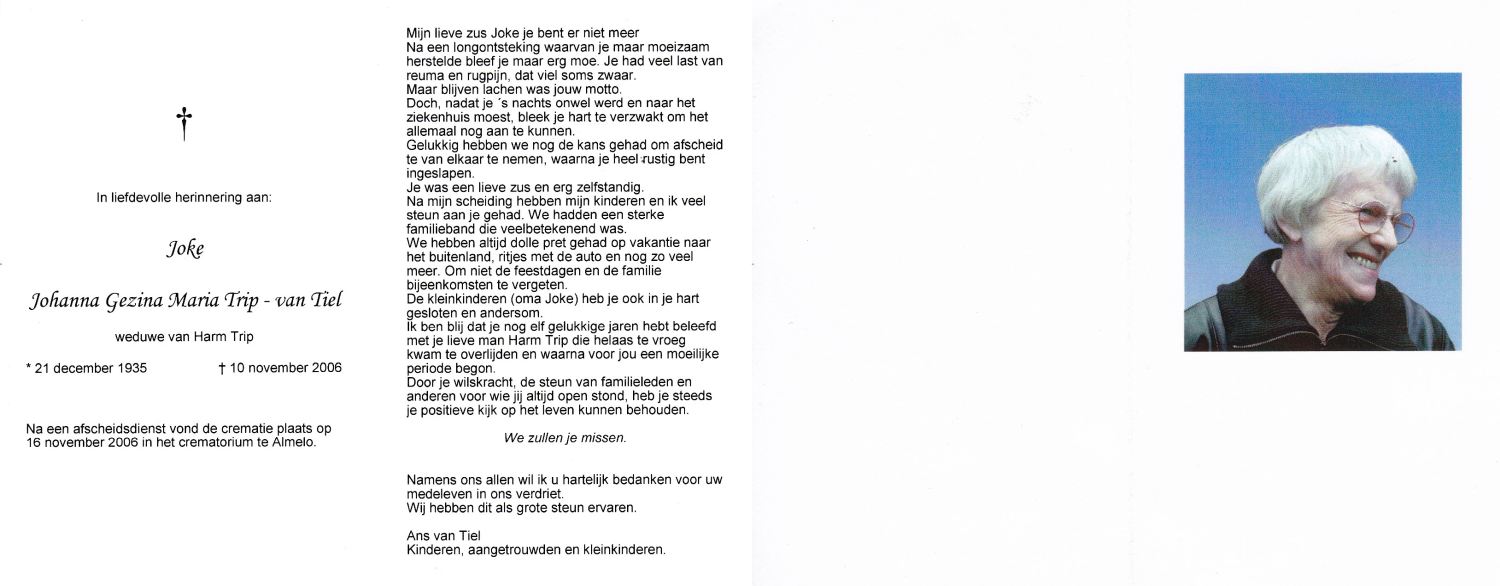 †

In liefdevolle herinnering aan:

Joke

Johanna Gezina Maria Trip - van Tiel

weduwe van Harm Trip

* 21 december 1935 † 10 november 2006

Na een afscheidsdienst vond de crematie plaats op 16 november 2006 in het crematorium te Almelo.

Mijn lieve zus Joke je bent er niet meer
Na een longontsteking waarvan je maar moeizaam herstelde bleef je maar erg moe. Je had veel last van reuma en rugpijn, dat viel soms zwaar.
Maar blijven lachen was jouw motto.
Doch, nadat je ´s nachts onwel werd en naar het ziekenhuis moest, bleek je hart te verzwakt om het allemaal nog aan te kunnen.
Gelukkig hebben we nog de kans gehad om afscheid te van elkaar te nemen, waarna je heel rustig bent ingeslapen.
Je was een lieve zus en erg zelfstandig.
Na mijn scheiding hebben mijn kinderen en ik veel steun aan je gehad. We hadden een sterke familieband die veelbetekenend was.
We hebben altijd dolle pret gehad op vakantie naar het buitenland, ritjes met de auto en nog zo veel meer. Om niet de feestdagen en de familie bijeenkomsten te vergeten.
De kleinkinderen (oma Joke) heb je ook in je hart gesloten en andersom.
Ik ben blij dat je nog elf gelukkige jaren hebt beleefd met je lieve man Harm Trip die helaas te vroeg kwam te overlijden en waarna voor jou een moeilijke periode begon.
Door je wilskracht, de steun van familieleden en anderen voor wie jij altijd open stond, heb je steeds je positieve kijk op het leven kunnen behouden.

We zullen je missen.

Namens ons allen wil ik u hartelijk bedanken voor uw medeleven in ons verdriet.
Wij hebben dit als grote steun ervaren.

Ans van Tiel
Kinderen, aangetrouwden en kleinkinderen.